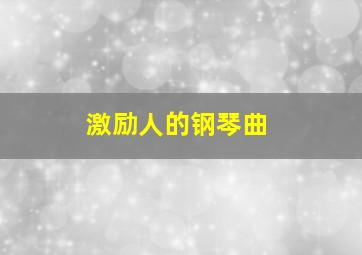 激励人的钢琴曲